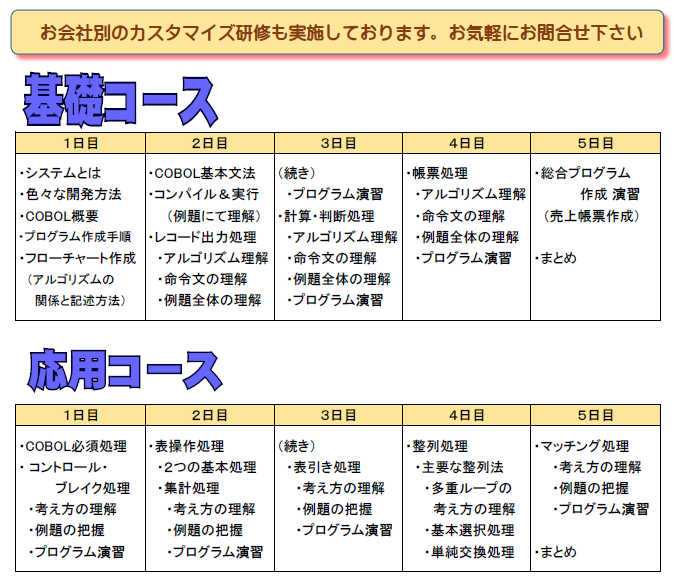 お会社別のカスタマイズ研修も実施しております。お気軽にお問合せ下さい

基礎コース

| 1日目 | 2日目 | 3日目 | 4日目 | 5日目 |
|---|---|---|---|---|
| ・システムとは ・色々な開発方法 ・COBOL概要 ・プログラム作成手順 ・フローチャート作成 （アルゴリズムの 関係と記述方法） | ・COBOL基本文法 ・コンパイル＆実行 （例題にて理解） ・レコード出力処理 ・アルゴリズム理解 ・命令文の理解 ・例題全体の理解 | （続き） ・プログラム演習 ・計算・判断処理 ・アルゴリズム理解 ・命令文の理解 ・例題全体の理解 ・プログラム演習 | ・帳票処理 ・アルゴリズム理解 ・命令文の理解 ・例題全体の理解 ・プログラム演習 | ・総合プログラム 作成 演習 （売上帳票作成） ・まとめ |

応用コース

| 1日目 | 2日目 | 3日目 | 4日目 | 5日目 |
|---|---|---|---|---|
| ・COBOL必須処理 ・コントロール・ ブレイク処理 ・考え方の理解 ・例題の把握 ・プログラム演習 | ・表操作処理 ・2つの基本処理 ・集計処理 ・考え方の理解 ・例題の把握 ・プログラム演習 | （続き） ・表引き処理 ・考え方の理解 ・例題の把握 ・プログラム演習 | ・整列処理 ・主要な整列法 ・多重ループの 考え方の理解 ・基本選択処理 ・単純交換処理 | ・マッチング処理 ・考え方の理解 ・例題の把握 ・プログラム演習 ・まとめ |